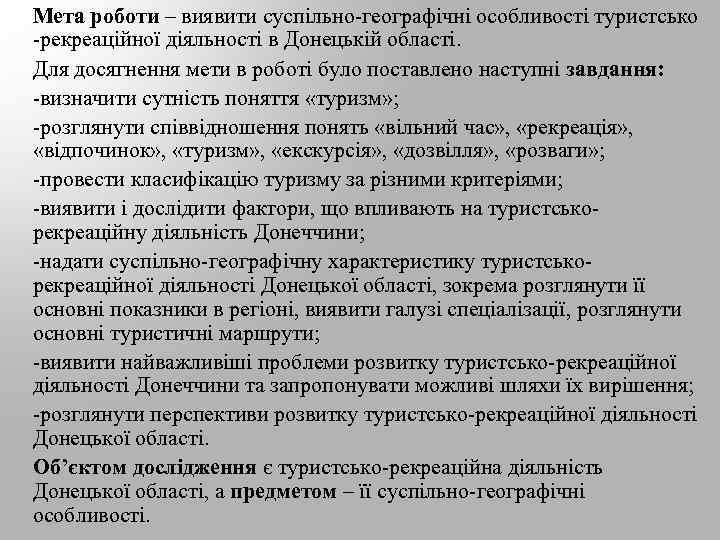 Мета роботи – виявити суспільно-географічні особливості туристсько -рекреаційної діяльності в Донецькій області.

Для досягнення мети в роботі було поставлено наступні завдання:

-визначити сутність поняття «туризм»;

-розглянути співвідношення понять «вільний час», «рекреація», «відпочинок», «туризм», «екскурсія», «дозвілля», «розваги»;

-провести класифікацію туризму за різними критеріями;

-виявити і дослідити фактори, що впливають на туристсько-рекреаційну діяльність Донеччини;

-надати суспільно-географічну характеристику туристсько-рекреаційної діяльності Донецької області, зокрема розглянути її основні показники в регіоні, виявити галузі спеціалізації, розглянути основні туристичні маршрути;

-виявити найважливіші проблеми розвитку туристсько-рекреаційної діяльності Донеччини та запропонувати можливі шляхи їх вирішення;

-розглянути перспективи розвитку туристсько-рекреаційної діяльності Донецької області.

Об’єктом дослідження є туристсько-рекреаційна діяльність Донецької області, а предметом – її суспільно-географічні особливості.